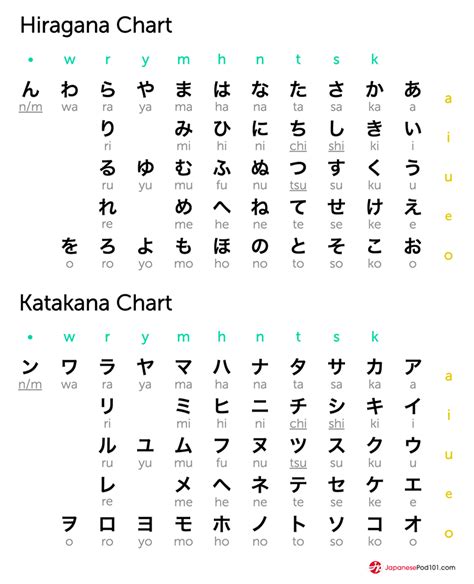 Hiragana Chart

| • | w | r | y | m | h | n | t | s | k | | |
|---|---|---|---|---|---|---|---|---|---|---|---|
| ん n/m | わ wa | ら ra | や ya | ま ma | は ha | な na | た ta | さ sa | か ka | あ a | a |
| | | り ri | | み mi | ひ hi | に ni | ち chi | し shi | き ki | い i | i |
| | | る ru | ゆ yu | む mu | ふ fu | ぬ nu | つ tsu | す su | く ku | う u | u |
| | | れ re | | め me | へ he | ね ne | て te | せ se | け ke | え e | e |
| | を o | ろ ro | よ yo | も mo | ほ ho | の no | と to | そ so | こ ko | お o | o |

Katakana Chart

| • | w | r | y | m | h | n | t | s | k | | |
|---|---|---|---|---|---|---|---|---|---|---|---|
| ン n/m | ワ wa | ラ ra | ヤ ya | マ ma | ハ ha | ナ na | タ ta | サ sa | カ ka | ア a | a |
| | | リ ri | | ミ mi | ヒ hi | ニ ni | チ chi | シ shi | キ ki | イ i | i |
| | | ル ru | ユ yu | ム mu | フ fu | ヌ nu | ツ tsu | ス su | ク ku | ウ u | u |
| | | レ re | | メ me | ヘ he | ネ ne | テ te | セ se | ケ ke | エ e | e |
| | ヲ o | ロ ro | ヨ yo | モ mo | ホ ho | ノ no | ト to | ソ so | コ ko | オ o | o |

JapanesePod101.com